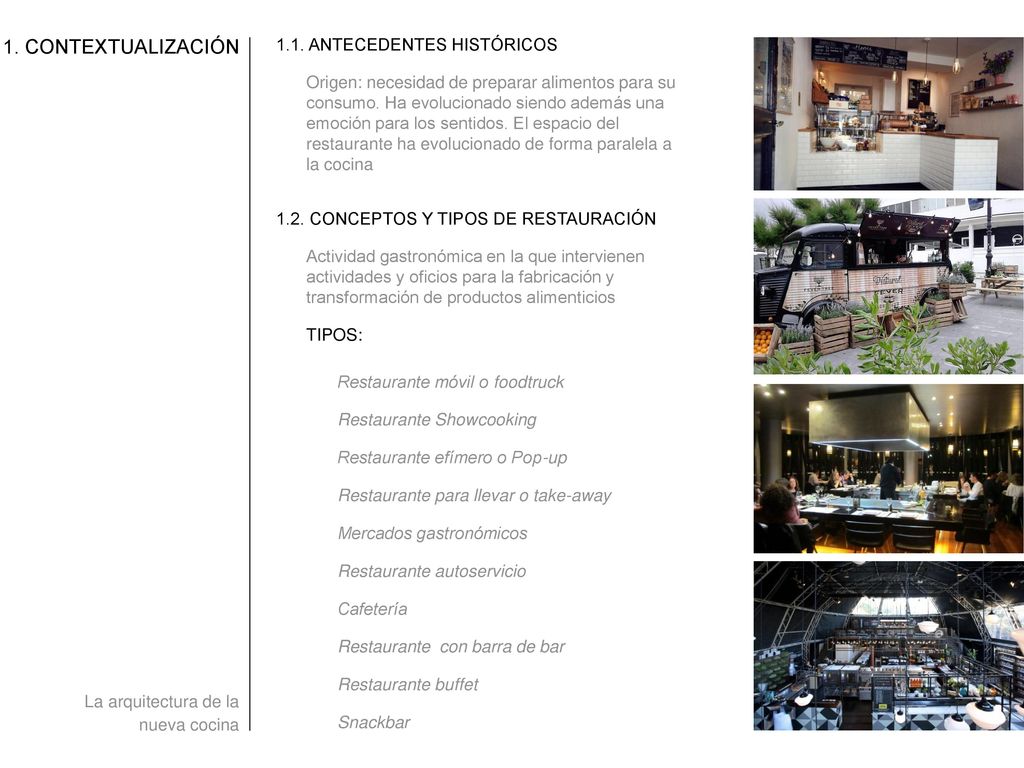 1. CONTEXTUALIZACIÓN

La arquitectura de la nueva cocina

1.1. ANTECEDENTES HISTÓRICOS

Origen: necesidad de preparar alimentos para su consumo. Ha evolucionado siendo además una emoción para los sentidos. El espacio del restaurante ha evolucionado de forma paralela a la cocina

1.2. CONCEPTOS Y TIPOS DE RESTAURACIÓN

Actividad gastronómica en la que intervienen actividades y oficios para la fabricación y transformación de productos alimenticios

TIPOS:

Restaurante móvil o foodtruck

Restaurante Showcooking

Restaurante efímero o Pop-up

Restaurante para llevar o take-away

Mercados gastronómicos

Restaurante autoservicio

Cafetería

Restaurante con barra de bar

Restaurante buffet

Snackbar